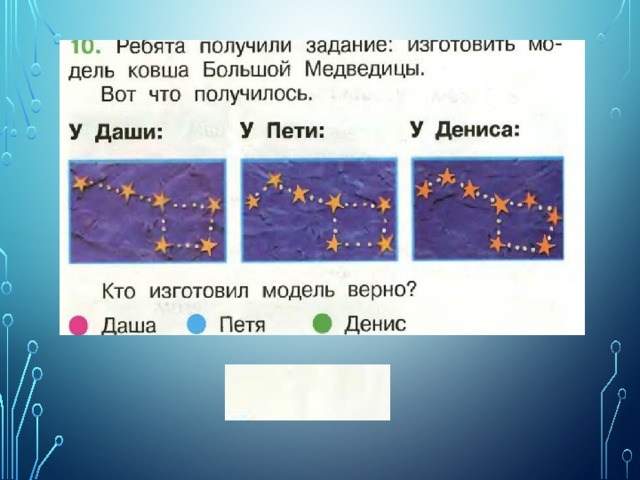 10. Ребята получили задание: изготовить модель ковша Большой Медведицы.
Вот что получилось.

У Даши: У Пети: У Дениса:

Кто изготовил модель верно?

Даша Петя Денис